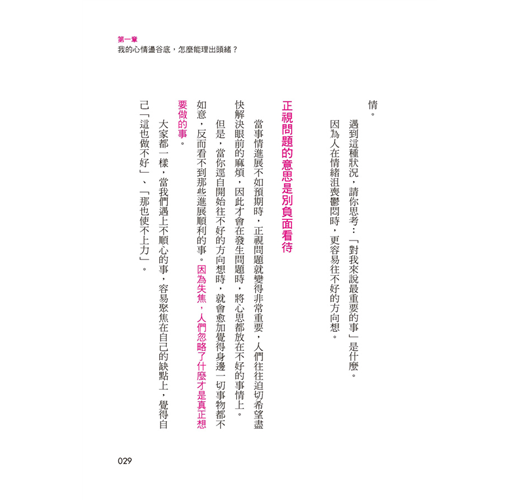 第一章
我的心情盪谷底，怎麼能理出頭緒？

情。

遇到這種狀況，請你思考：「對我來說最重要的事」是什麼。

因為人在情緒沮喪鬱悶時，更容易往不好的方向想。

正視問題的意思是別負面看待

當事情進展不如預期時，正視問題就變得非常重要，人們往往迫切希望盡快解決眼前的麻煩，因此才會在發生問題時，將心思都放在不好的事情上。

但是，當你逕自開始往不好的方向想時，就會愈加覺得身邊一切事物都不如意，反而看不到那些進展順利的事。因為失焦，人們忽略了什麼才是真正想要做的事。

大家都一樣，當我們遇上不順心的事，容易聚焦在自己的缺點上，覺得自己「這也做不好」、「那也使不上力」。

029